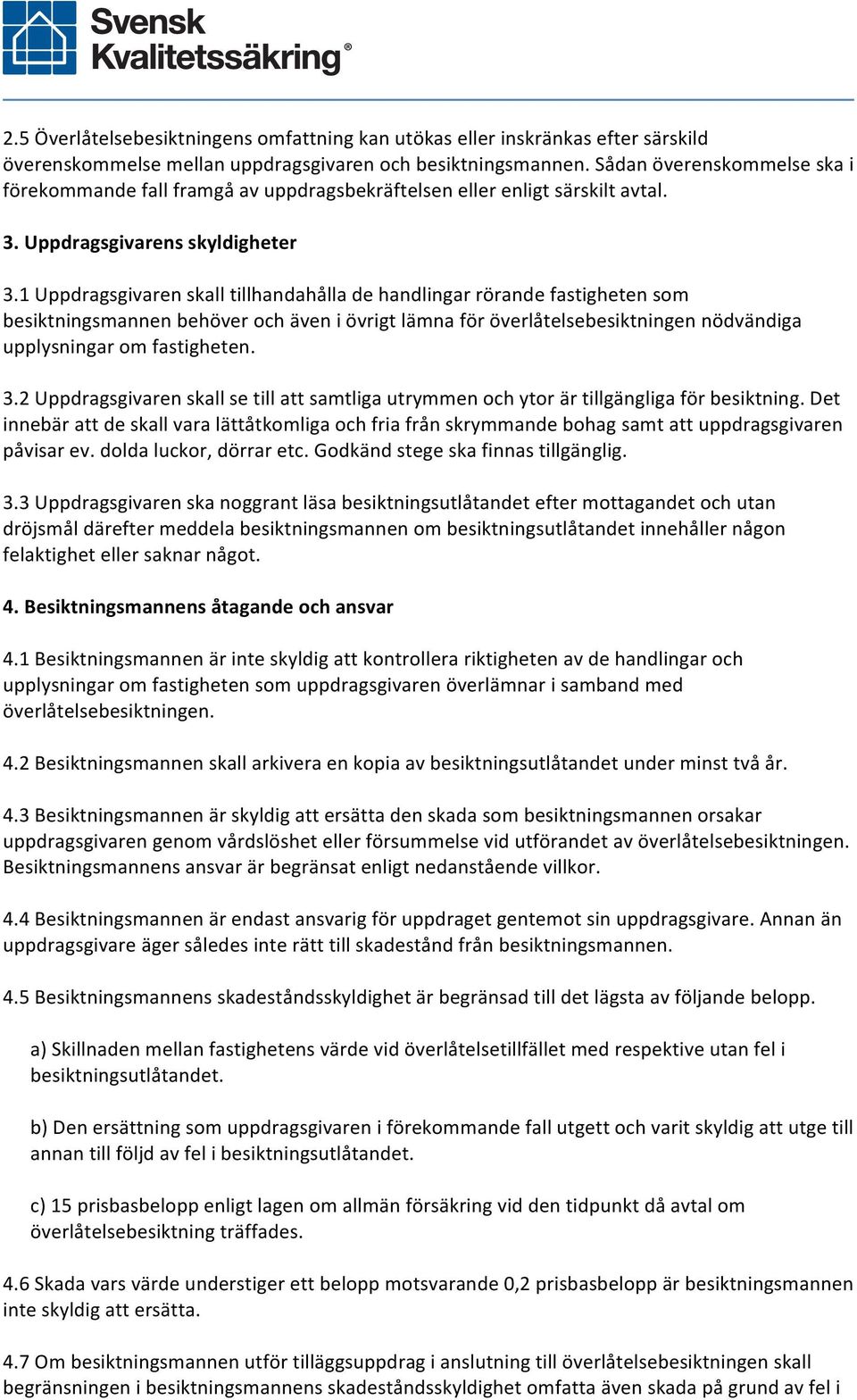 Svensk Kvalitetssäkring®

2.5 Överlåtelsebesiktningens omfattning kan utökas eller inskränkas efter särskild överenskommelse mellan uppdragsgivaren och besiktningsmannen. Sådan överenskommelse ska i förekommande fall framgå av uppdragsbekräftelsen eller enligt särskilt avtal.

3. Uppdragsgivarens skyldigheter

3.1 Uppdragsgivaren skall tillhandahålla de handlingar rörande fastigheten som besiktningsmannen behöver och även i övrigt lämna för överlåtelsebesiktningen nödvändiga upplysningar om fastigheten.

3.2 Uppdragsgivaren skall se till att samtliga utrymmen och ytor är tillgängliga för besiktning. Det innebär att de skall vara lättåtkomliga och fria från skrymmande bohag samt att uppdragsgivaren påvisar ev. dolda luckor, dörrar etc. Godkänd stege ska finnas tillgänglig.

3.3 Uppdragsgivaren ska noggrant läsa besiktningsutlåtandet efter mottagandet och utan dröjsmål därefter meddela besiktningsmannen om besiktningsutlåtandet innehåller någon felaktighet eller saknar något.

4. Besiktningsmannens åtagande och ansvar

4.1 Besiktningsmannen är inte skyldig att kontrollera riktigheten av de handlingar och upplysningar om fastigheten som uppdragsgivaren överlämnar i samband med överlåtelsebesiktningen.

4.2 Besiktningsmannen skall arkivera en kopia av besiktningsutlåtandet under minst två år.

4.3 Besiktningsmannen är skyldig att ersätta den skada som besiktningsmannen orsakar uppdragsgivaren genom vårdslöshet eller försummelse vid utförandet av överlåtelsebesiktningen. Besiktningsmannens ansvar är begränsat enligt nedanstående villkor.

4.4 Besiktningsmannen är endast ansvarig för uppdraget gentemot sin uppdragsgivare. Annan än uppdragsgivare äger således inte rätt till skadestånd från besiktningsmannen.

4.5 Besiktningsmannens skadeståndsskyldighet är begränsad till det lägsta av följande belopp.

a) Skillnaden mellan fastighetens värde vid överlåtelsetillfället med respektive utan fel i besiktningsutlåtandet.

b) Den ersättning som uppdragsgivaren i förekommande fall utgett och varit skyldig att utge till annan till följd av fel i besiktningsutlåtandet.

c) 15 prisbasbelopp enligt lagen om allmän försäkring vid den tidpunkt då avtal om överlåtelsebesiktning träffades.

4.6 Skada vars värde understiger ett belopp motsvarande 0,2 prisbasbelopp är besiktningsmannen inte skyldig att ersätta.

4.7 Om besiktningsmannen utför tilläggsuppdrag i anslutning till överlåtelsebesiktningen skall begränsningen i besiktningsmannens skadeståndsskyldighet omfatta även skada på grund av fel i